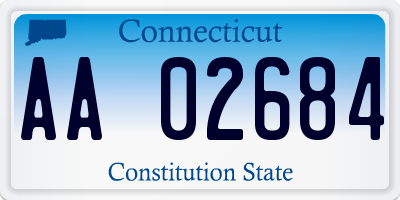 Connecticut

AA 02684

Constitution State